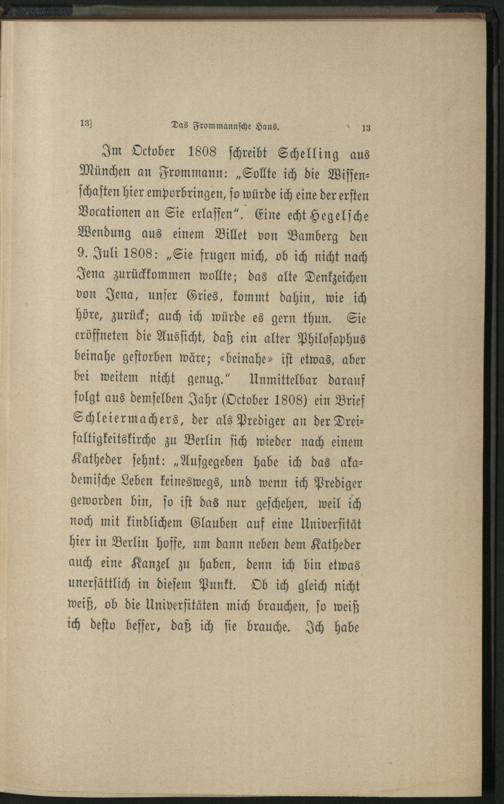 13] Das Frommannsche Haus. 13

Im October 1808 schreibt Schelling aus München an Frommann: „Sollte ich die Wissenschaften hier emporbringen, so würde ich eine der ersten Vocationen an Sie erlassen“. Eine echt Hegelsche Wendung aus einem Billet von Bamberg den 9. Juli 1808: „Sie frugen mich, ob ich nicht nach Jena zurückkommen wollte; das alte Denkzeichen von Jena, unser Gries, kommt dahin, wie ich höre, zurück; auch ich würde es gern thun. Sie eröffneten die Aussicht, daß ein alter Philosophus beinahe gestorben wäre; «beinahe» ist etwas, aber bei weitem nicht genug.“ Unmittelbar darauf folgt aus demselben Jahr (October 1808) ein Brief Schleiermachers, der als Prediger an der Dreifaltigkeitskirche zu Berlin sich wieder nach einem Katheder sehnt: „Aufgegeben habe ich das akademische Leben keineswegs, und wenn ich Prediger geworden bin, so ist das nur geschehen, weil ich noch mit kindlichem Glauben auf eine Universität hier in Berlin hoffe, um dann neben dem Katheder auch eine Kanzel zu haben, denn ich bin etwas unersättlich in diesem Punkt. Ob ich gleich nicht weiß, ob die Universitäten mich brauchen, so weiß ich desto besser, daß ich sie brauche. Ich habe